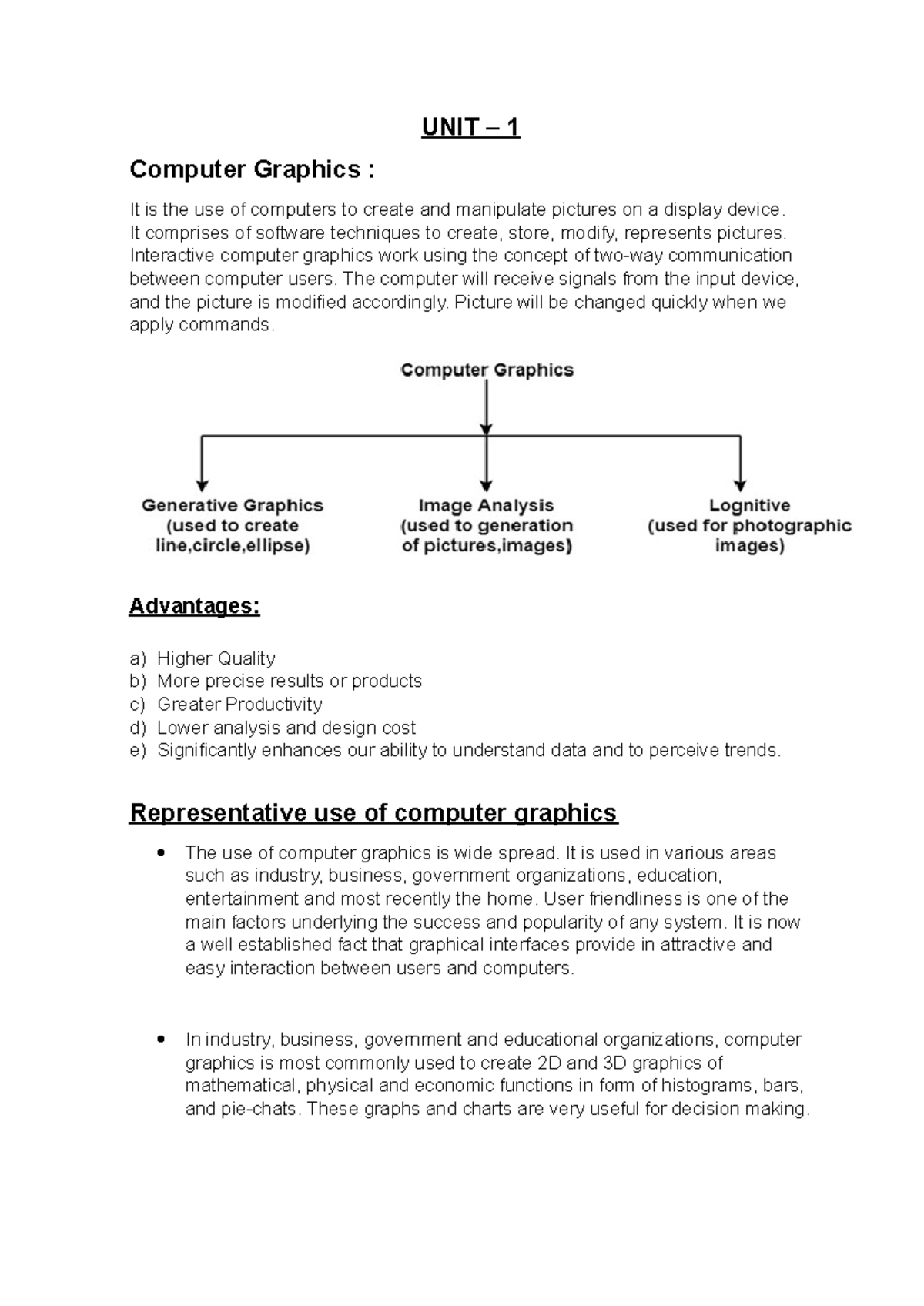 UNIT – 1

Computer Graphics :

It is the use of computers to create and manipulate pictures on a display device. It comprises of software techniques to create, store, modify, represents pictures. Interactive computer graphics work using the concept of two-way communication between computer users. The computer will receive signals from the input device, and the picture is modified accordingly. Picture will be changed quickly when we apply commands.

Computer Graphics

Generative Graphics (used to create line,circle,ellipse)

Image Analysis (used to generation of pictures,images)

Lognitive (used for photographic images)

Advantages:

a) Higher Quality
b) More precise results or products
c) Greater Productivity
d) Lower analysis and design cost
e) Significantly enhances our ability to understand data and to perceive trends.

Representative use of computer graphics

• The use of computer graphics is wide spread. It is used in various areas such as industry, business, government organizations, education, entertainment and most recently the home. User friendliness is one of the main factors underlying the success and popularity of any system. It is now a well established fact that graphical interfaces provide in attractive and easy interaction between users and computers.

• In industry, business, government and educational organizations, computer graphics is most commonly used to create 2D and 3D graphics of mathematical, physical and economic functions in form of histograms, bars, and pie-chats. These graphs and charts are very useful for decision making.